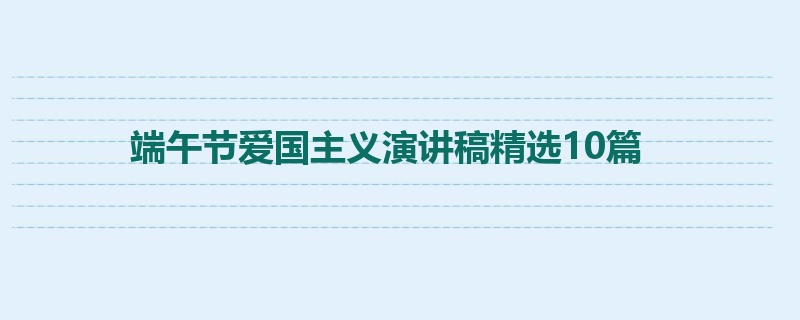 端午节爱国主义演讲稿精选10篇